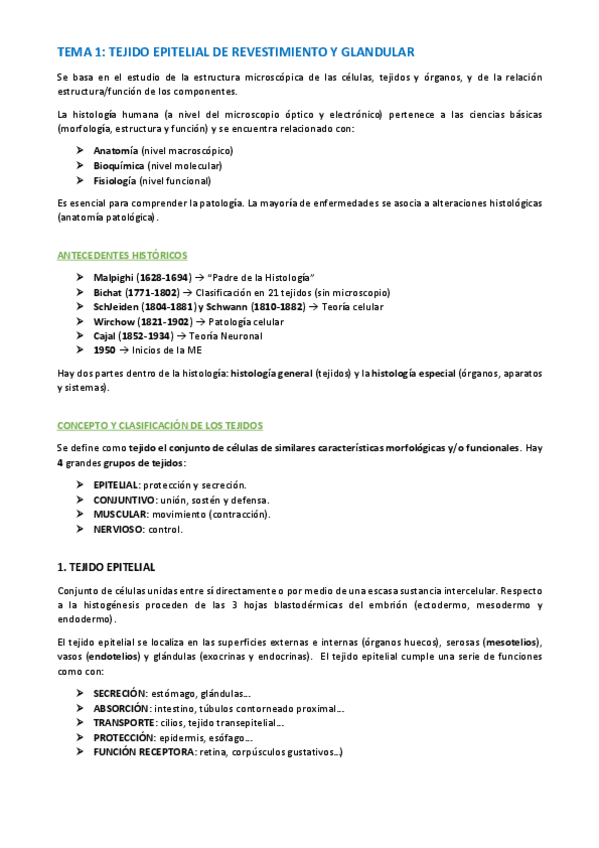 TEMA 1: TEJIDO EPITELIAL DE REVESTIMIENTO Y GLANDULAR

Se basa en el estudio de la estructura microscópica de las células, tejidos y órganos, y de la relación estructura/función de los componentes.

La histología humana (a nivel del microscopio óptico y electrónico) pertenece a las ciencias básicas (morfología, estructura y función) y se encuentra relacionado con:

➤ Anatomía (nivel macroscópico)
➤ Bioquímica (nivel molecular)
➤ Fisiología (nivel funcional)

Es esencial para comprender la patología. La mayoría de enfermedades se asocia a alteraciones histológicas (anatomía patológica).

ANTECEDENTES HISTÓRICOS

➤ Malpighi (1628-1694) → "Padre de la Histología"
➤ Bichat (1771-1802) → Clasificación en 21 tejidos (sin microscopio)
➤ Schleiden (1804-1881) y Schwann (1810-1882) → Teoría celular
➤ Wirchow (1821-1902) → Patología celular
➤ Cajal (1852-1934) → Teoría Neuronal
➤ 1950 → Inicios de la ME

Hay dos partes dentro de la histología: histología general (tejidos) y la histología especial (órganos, aparatos y sistemas).

CONCEPTO Y CLASIFICACIÓN DE LOS TEJIDOS

Se define como tejido el conjunto de células de similares características morfológicas y/o funcionales. Hay 4 grandes grupos de tejidos:

➤ EPITELIAL: protección y secreción.
➤ CONJUNTIVO: unión, sostén y defensa.
➤ MUSCULAR: movimiento (contracción).
➤ NERVIOSO: control.

1. TEJIDO EPITELIAL

Conjunto de células unidas entre sí directamente o por medio de una escasa sustancia intercelular. Respecto a la histogénesis proceden de las 3 hojas blastodérmicas del embrión (ectodermo, mesodermo y endodermo).

El tejido epitelial se localiza en las superficies externas e internas (órganos huecos), serosas (mesotelios), vasos (endotelios) y glándulas (exocrinas y endocrinas). El tejido epitelial cumple una serie de funciones como con:

➤ SECRECIÓN: estómago, glándulas…
➤ ABSORCIÓN: intestino, túbulos contorneado proximal…
➤ TRANSPORTE: cilios, tejido transepitelial…
➤ PROTECCIÓN: epidermis, esófago…
➤ FUNCIÓN RECEPTORA: retina, corpúsculos gustativos…)